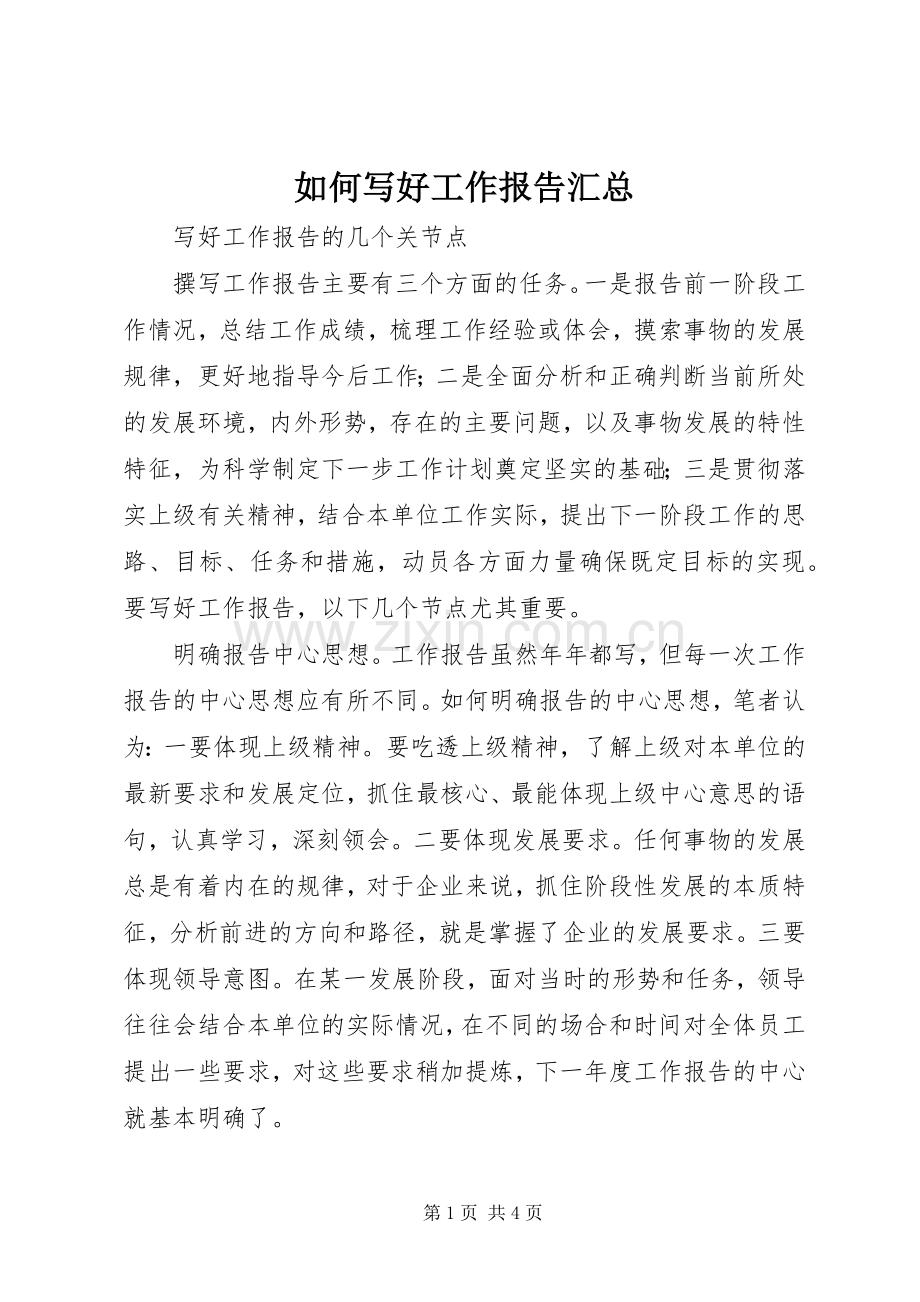 如何写好工作报告汇总

写好工作报告的几个关节点

撰写工作报告主要有三个方面的任务。一是报告前一阶段工作情况，总结工作成绩，梳理工作经验或体会，摸索事物的发展规律，更好地指导今后工作；二是全面分析和正确判断当前所处的发展环境，内外形势，存在的主要问题，以及事物发展的特性特征，为科学制定下一步工作计划奠定坚实的基础；三是贯彻落实上级有关精神，结合本单位工作实际，提出下一阶段工作的思路、目标、任务和措施，动员各方面力量确保既定目标的实现。要写好工作报告，以下几个节点尤其重要。

www.zixin.com.cn

明确报告中心思想。工作报告虽然年年都写，但每一次工作报告的中心思想应有所不同。如何明确报告的中心思想，笔者认为：一要体现上级精神。要吃透上级精神，了解上级对本单位的最新要求和发展定位，抓住最核心、最能体现上级中心意思的语句，认真学习，深刻领会。二要体现发展要求。任何事物的发展总是有着内在的规律，对于企业来说，抓住阶段性发展的本质特征，分析前进的方向和路径，就是掌握了企业的发展要求。三要体现领导意图。在某一发展阶段，面对当时的形势和任务，领导往往会结合本单位的实际情况，在不同的场合和时间对全体员工提出一些要求，对这些要求稍加提炼，下一年度工作报告的中心就基本明确了。

第 1 页 共 4 页